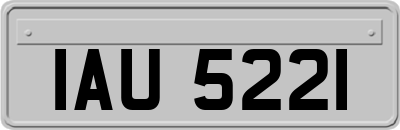 IAU 5221